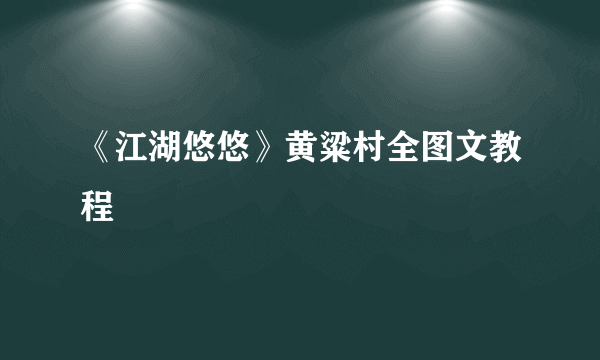 《江湖悠悠》黄粱村全图文教程